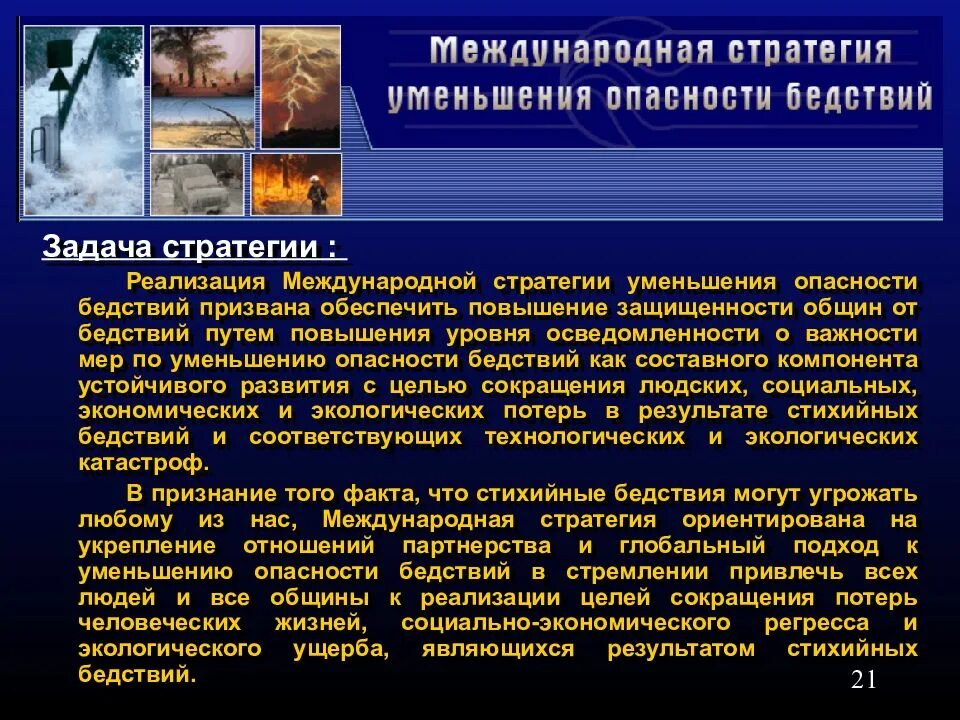 Международная стратегия уменьшения опасности бедствий

Задача стратегии :

Реализация Международной стратегии уменьшения опасности бедствий призвана обеспечить повышение защищенности общин от бедствий путем повышения уровня осведомленности о важности мер по уменьшению опасности бедствий как составного компонента устойчивого развития с целью сокращения людских, социальных, экономических и экологических потерь в результате стихийных бедствий и соответствующих технологических и экологических катастроф.

В признание того факта, что стихийные бедствия могут угрожать любому из нас, Международная стратегия ориентирована на укрепление отношений партнерства и глобальный подход к уменьшению опасности бедствий в стремлении привлечь всех людей и все общины к реализации целей сокращения потерь человеческих жизней, социально-экономического регресса и экологического ущерба, являющихся результатом стихийных бедствий.

21